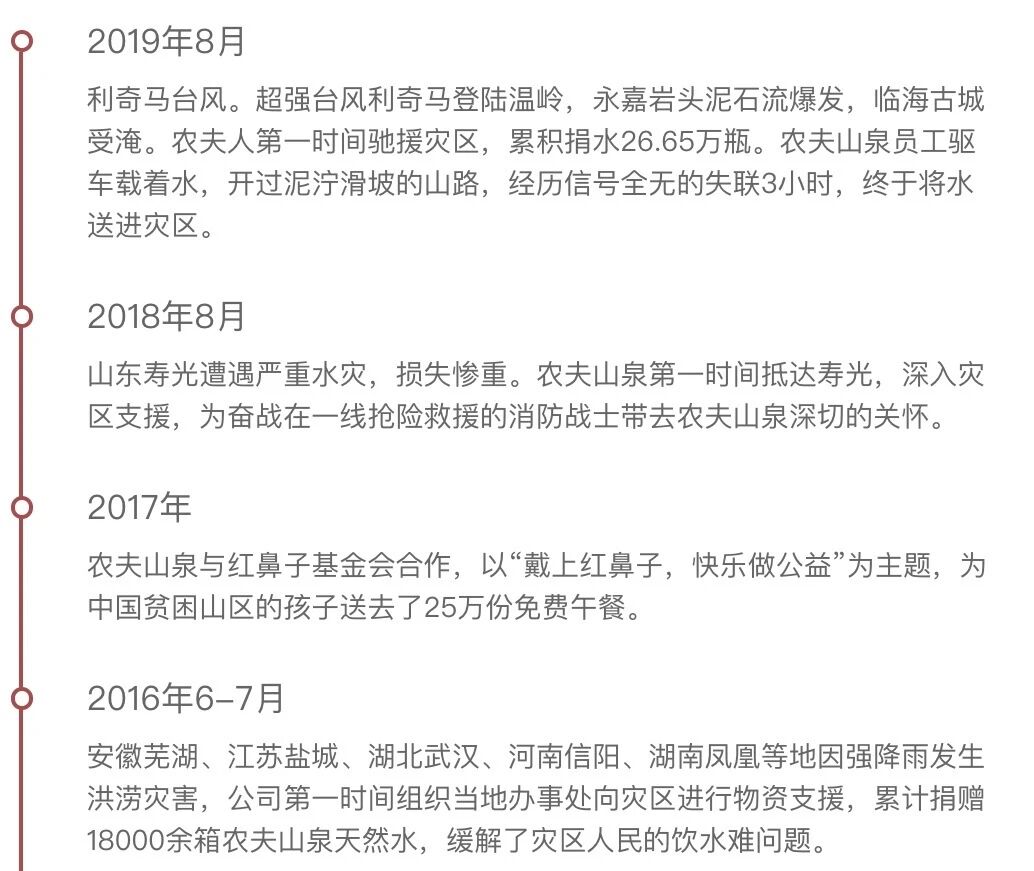 2019年8月

利奇马台风。超强台风利奇马登陆温岭，永嘉岩头泥石流爆发，临海古城受淹。农夫人第一时间驰援灾区，累积捐水26.65万瓶。农夫山泉员工驱车载着水，开过泥泞滑坡的山路，经历信号全无的失联3小时，终于将水送进灾区。

2018年8月

山东寿光遭遇严重水灾，损失惨重。农夫山泉第一时间抵达寿光，深入灾区支援，为奋战在一线抢险救援的消防战士带去农夫山泉深切的关怀。

2017年

农夫山泉与红鼻子基金会合作，以“戴上红鼻子，快乐做公益”为主题，为中国贫困山区的孩子送去了25万份免费午餐。

2016年6-7月

安徽芜湖、江苏盐城、湖北武汉、河南信阳、湖南凤凰等地因强降雨发生洪涝灾害，公司第一时间组织当地办事处向灾区进行物资支援，累计捐赠18000余箱农夫山泉天然水，缓解了灾区人民的饮水难问题。